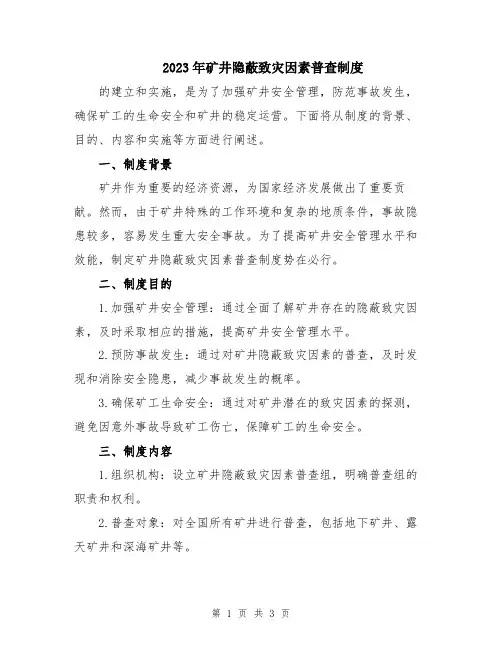 2023年矿井隐蔽致灾因素普查制度

的建立和实施，是为了加强矿井安全管理，防范事故发生，确保矿工的生命安全和矿井的稳定运营。下面将从制度的背景、目的、内容和实施等方面进行阐述。

一、制度背景

矿井作为重要的经济资源，为国家经济发展做出了重要贡献。然而，由于矿井特殊的工作环境和复杂的地质条件，事故隐患较多，容易发生重大安全事故。为了提高矿井安全管理水平和效能，制定矿井隐蔽致灾因素普查制度势在必行。

二、制度目的

1.加强矿井安全管理：通过全面了解矿井存在的隐蔽致灾因素，及时采取相应的措施，提高矿井安全管理水平。

2.预防事故发生：通过对矿井隐蔽致灾因素的普查，及时发现和消除安全隐患，减少事故发生的概率。

3.确保矿工生命安全：通过对矿井潜在的致灾因素的探测，避免因意外事故导致矿工伤亡，保障矿工的生命安全。

三、制度内容

1.组织机构：设立矿井隐蔽致灾因素普查组，明确普查组的职责和权利。

2.普查对象：对全国所有矿井进行普查，包括地下矿井、露天矿井和深海矿井等。

第 1 页 共 3 页